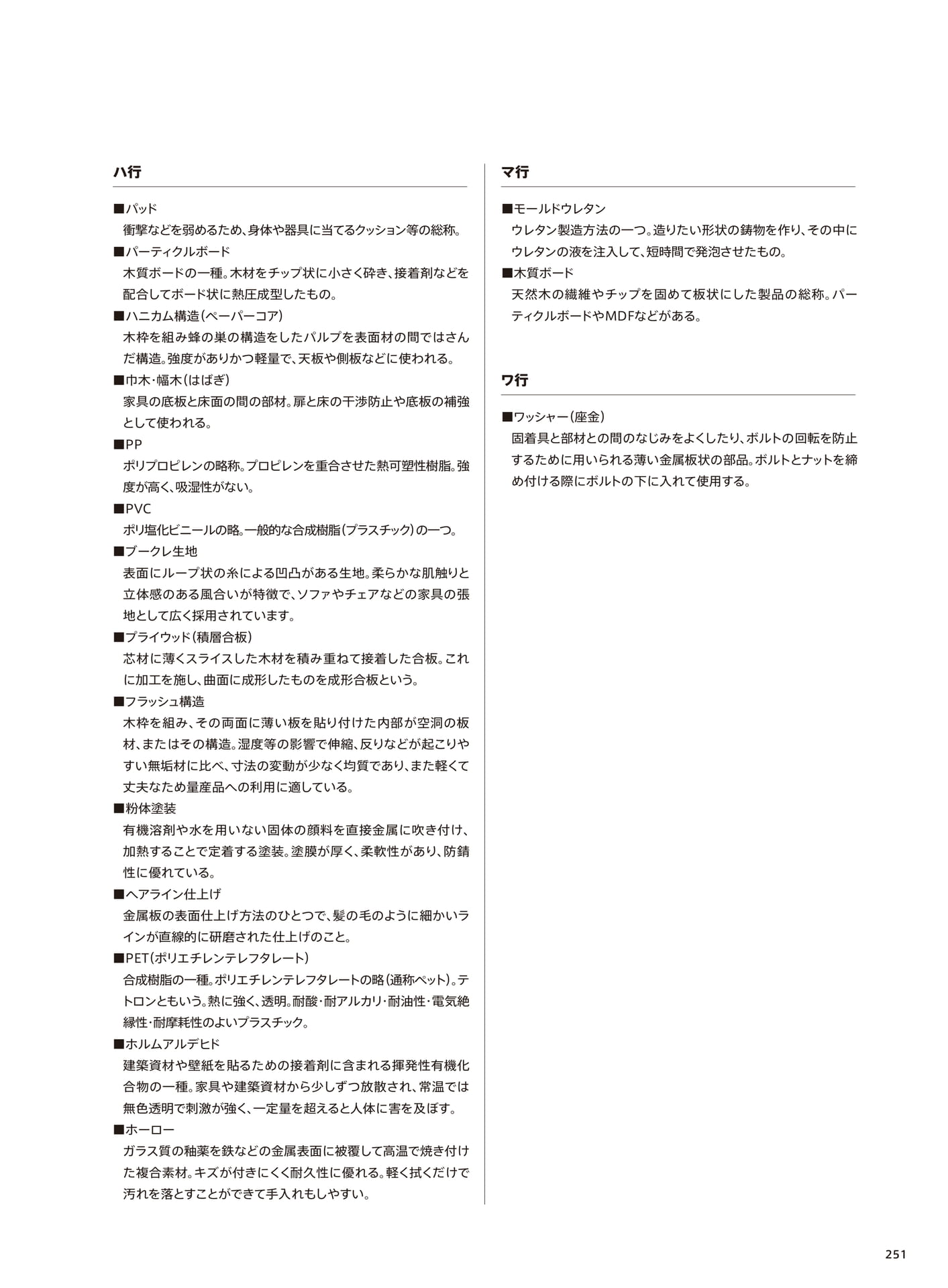 ハ行

■パッド
衝撃などを弱めるため、身体や器具に当てるクッション等の総称。

■パーティクルボード
木質ボードの一種。木材をチップ状に小さく砕き、接着剤などを配合してボード状に熱圧成型したもの。

■ハニカム構造(ペーパーコア)
木枠を組み蜂の巣の構造をしたパルプを表面材の間ではさんだ構造。強度がありかつ軽量で、天板や側板などに使われる。

■巾木・幅木(はばぎ)
家具の底板と床面の間の部材。扉と床の干渉防止や底板の補強として使われる。

■PP
ポリプロピレンの略称。プロピレンを重合させた熱可塑性樹脂。強度が高く、吸湿性がない。

■PVC
ポリ塩化ビニールの略。一般的な合成樹脂(プラスチック)の一つ。

■ブークレ生地
表面にループ状の糸による凹凸がある生地。柔らかな肌触りと立体感のある風合いが特徴で、ソファやチェアなどの家具の張地として広く採用されています。

■プライウッド(積層合板)
芯材に薄くスライスした木材を積み重ねて接着した合板。これに加工を施し、曲面に成形したものを成形合板という。

■フラッシュ構造
木枠を組み、その両面に薄い板を貼り付けた内部が空洞の板材、またはその構造。湿度等の影響で伸縮、反りなどが起こりやすい無垢材に比べ、寸法の変動が少なく均質であり、また軽くて丈夫なため量産品への利用に適している。

■粉体塗装
有機溶剤や水を用いない固体の顔料を直接金属に吹き付け、加熱することで定着する塗装。塗膜が厚く、柔軟性があり、防錆性に優れている。

■ヘアライン仕上げ
金属板の表面仕上げ方法のひとつで、髪の毛のように細かいラインが直線的に研磨された仕上げのこと。

■PET(ポリエチレンテレフタレート)
合成樹脂の一種。ポリエチレンテレフタレートの略(通称ペット)。テトロンともいう。熱に強く、透明。耐酸・耐アルカリ・耐油性・電気絶縁性・耐摩耗性のよいプラスチック。

■ホルムアルデヒド
建築資材や壁紙を貼るための接着剤に含まれる揮発性有機化合物の一種。家具や建築資材から少しずつ放散され、常温では無色透明で刺激が強く、一定量を超えると人体に害を及ぼす。

■ホーロー
ガラス質の釉薬を鉄などの金属表面に被覆して高温で焼き付けた複合素材。キズが付きにくく耐久性に優れる。軽く拭くだけで汚れを落とすことができて手入れもしやすい。

マ行

■モールドウレタン
ウレタン製造方法の一つ。造りたい形状の鋳物を作り、その中にウレタンの液を注入して、短時間で発泡させたもの。

■木質ボード
天然木の繊維やチップを固めて板状にした製品の総称。パーティクルボードやMDFなどがある。

ワ行

■ワッシャー(座金)
固着具と部材との間のなじみをよくしたり、ボルトの回転を防止するために用いられる薄い金属板状の部品。ボルトとナットを締め付ける際にボルトの下に入れて使用する。

251